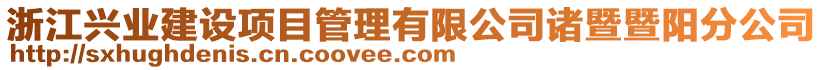 浙江兴业建设项目管理有限公司诸暨暨阳分公司
http://sxhughdenis.cn.coovee.com